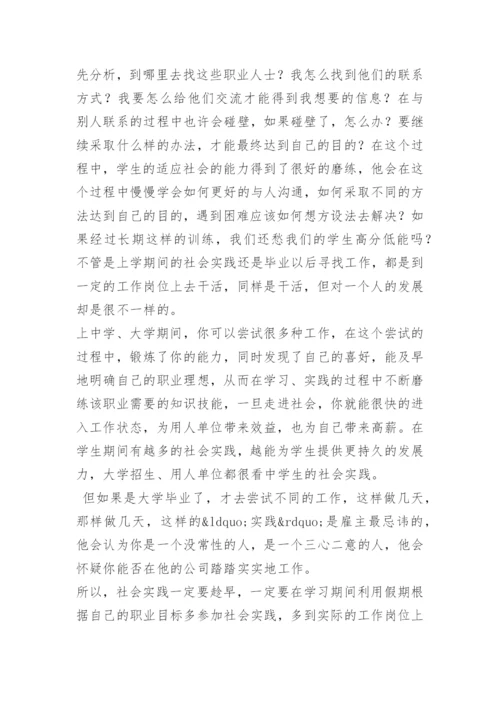 先分析，到哪里去找这些职业人士？我怎么找到他们的联系方式？我要怎么给他们交流才能得到我想要的信息？在与别人联系的过程中也许会碰壁，如果碰壁了，怎么办？要继续采取什么样的办法，才能最终达到自己的目的？在这个过程中，学生的适应社会的能力得到了很好的磨练，他会在这个过程中慢慢学会如何更好的与人沟通，如何采取不同的方法达到自己的目的，遇到困难应该如何想方设法去解决？如果经过长期这样的训练，我们还愁我们的学生高分低能吗？不管是上学期间的社会实践还是毕业以后寻找工作，都是到一定的工作岗位上去干活，同样是干活，但对一个人的发展却是很不一样的。

上中学、大学期间，你可以尝试很多种工作，在这个尝试的过程中，锻炼了你的能力，同时发现了自己的喜好，能及早地明确自己的职业理想，从而在学习、实践的过程中不断磨练该职业需要的知识技能，一旦走进社会，你就能很快的进入工作状态，为用人单位带来效益，也为自己带来高薪。在学生期间有越多的社会实践，越能为学生提供更持久的发展力，大学招生、用人单位都很看中学生的社会实践。

但如果是大学毕业了，才去尝试不同的工作，这样做几天，那样做几天，这样的&ldquo;实践&rdquo;是雇主最忌讳的，他会认为你是一个没常性的人，是一个三心二意的人，他会怀疑你能否在他的公司踏踏实实地工作。

所以，社会实践一定要趁早，一定要在学习期间利用假期根据自己的职业目标多参加社会实践，多到实际的工作岗位上